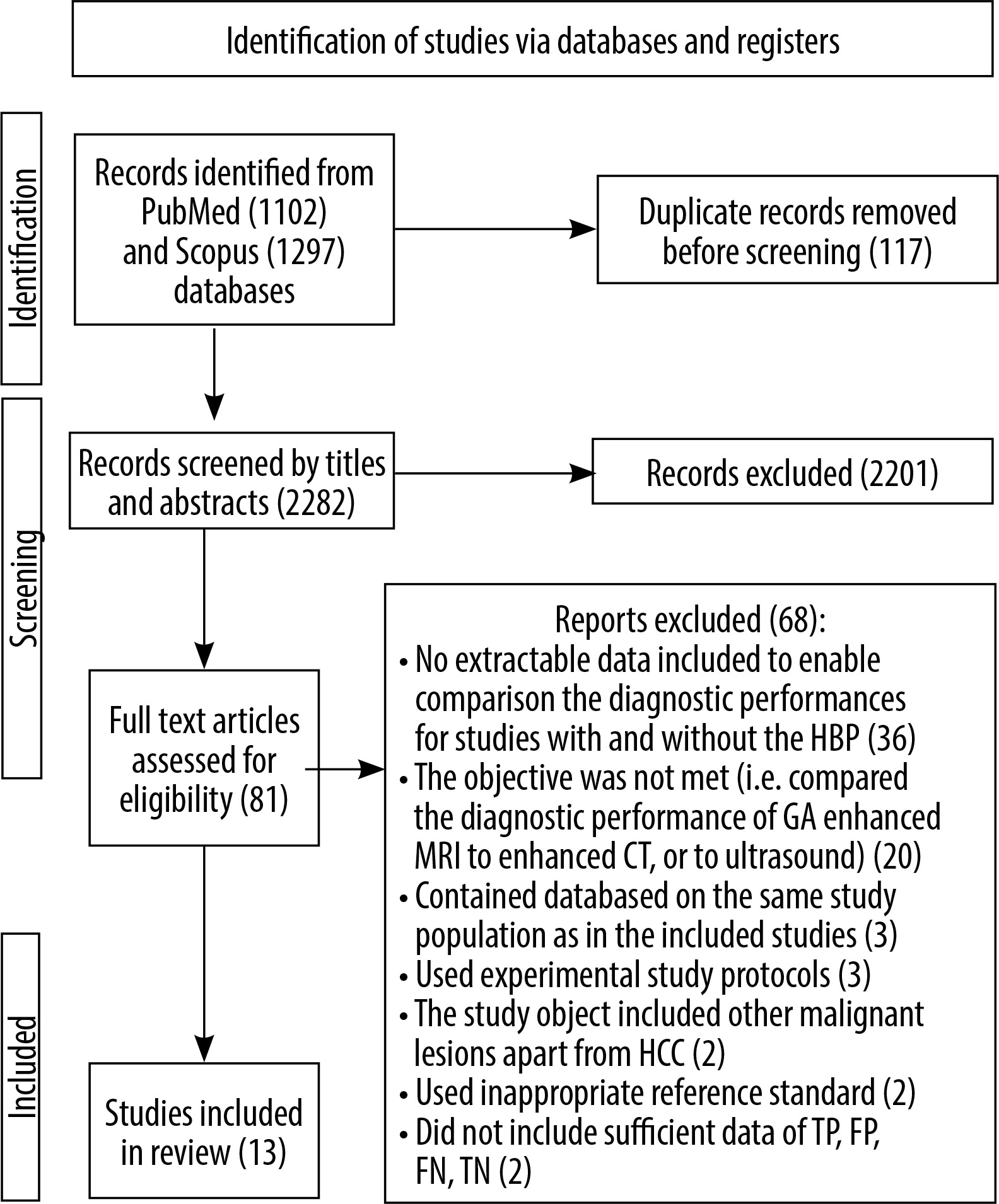 Identification of studies via databases and registers

Identification

Records identified from PubMed (1102) and Scopus (1297) databases

Duplicate records removed before screening (117)

Screening

Records screened by titles and abstracts (2282)

Records excluded (2201)

Full text articles assessed for eligibility (81)

Reports excluded (68):
• No extractable data included to enable comparison the diagnostic performances for studies with and without the HBP (36)
• The objective was not met (i.e. compared the diagnostic performance of GA enhanced MRI to enhanced CT, or to ultrasound) (20)
• Contained databased on the same study population as in the included studies (3)
• Used experimental study protocols (3)
• The study object included other malignant lesions apart from HCC (2)
• Used inappropriate reference standard (2)
• Did not include sufficient data of TP, FP, FN, TN (2)

Included

Studies included in review (13)